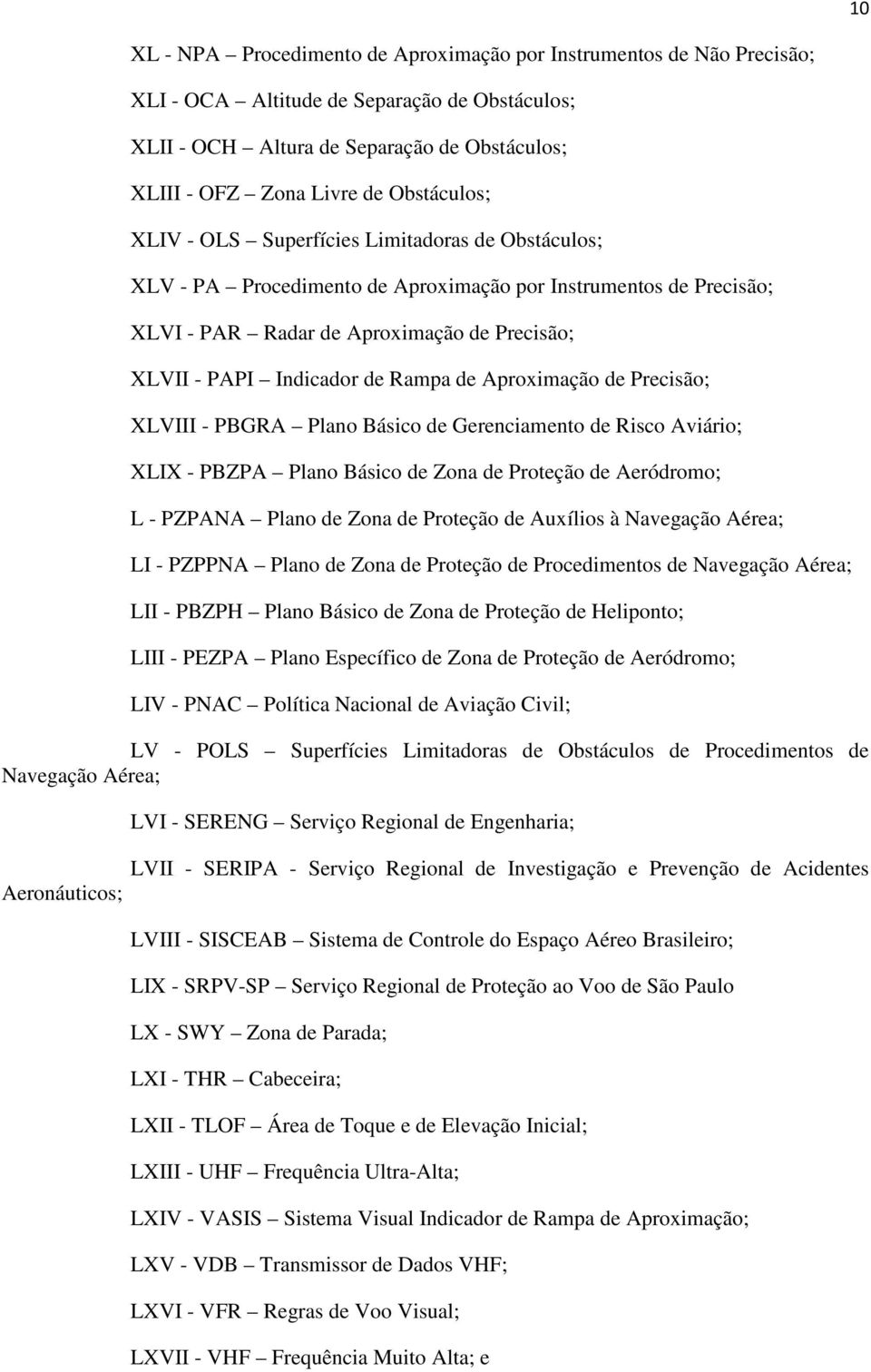 10

XL - NPA – Procedimento de Aproximação por Instrumentos de Não Precisão;

XLI - OCA – Altitude de Separação de Obstáculos;

XLII - OCH – Altura de Separação de Obstáculos;

XLIII - OFZ – Zona Livre de Obstáculos;

XLIV - OLS – Superfícies Limitadoras de Obstáculos;

XLV - PA – Procedimento de Aproximação por Instrumentos de Precisão;

XLVI - PAR – Radar de Aproximação de Precisão;

XLVII - PAPI – Indicador de Rampa de Aproximação de Precisão;

XLVIII - PBGRA – Plano Básico de Gerenciamento de Risco Aviário;

XLIX - PBZPA – Plano Básico de Zona de Proteção de Aeródromo;

L - PZPANA – Plano de Zona de Proteção de Auxílios à Navegação Aérea;

LI - PZPPNA – Plano de Zona de Proteção de Procedimentos de Navegação Aérea;

LII - PBZPH – Plano Básico de Zona de Proteção de Heliponto;

LIII - PEZPA – Plano Específico de Zona de Proteção de Aeródromo;

LIV - PNAC – Política Nacional de Aviação Civil;

LV - POLS – Superfícies Limitadoras de Obstáculos de Procedimentos de Navegação Aérea;

LVI - SERENG – Serviço Regional de Engenharia;

LVII - SERIPA - Serviço Regional de Investigação e Prevenção de Acidentes Aeronáuticos;

LVIII - SISCEAB – Sistema de Controle do Espaço Aéreo Brasileiro;

LIX - SRPV-SP – Serviço Regional de Proteção ao Voo de São Paulo

LX - SWY – Zona de Parada;

LXI - THR – Cabeceira;

LXII - TLOF – Área de Toque e de Elevação Inicial;

LXIII - UHF – Frequência Ultra-Alta;

LXIV - VASIS – Sistema Visual Indicador de Rampa de Aproximação;

LXV - VDB – Transmissor de Dados VHF;

LXVI - VFR – Regras de Voo Visual;

LXVII - VHF – Frequência Muito Alta; e